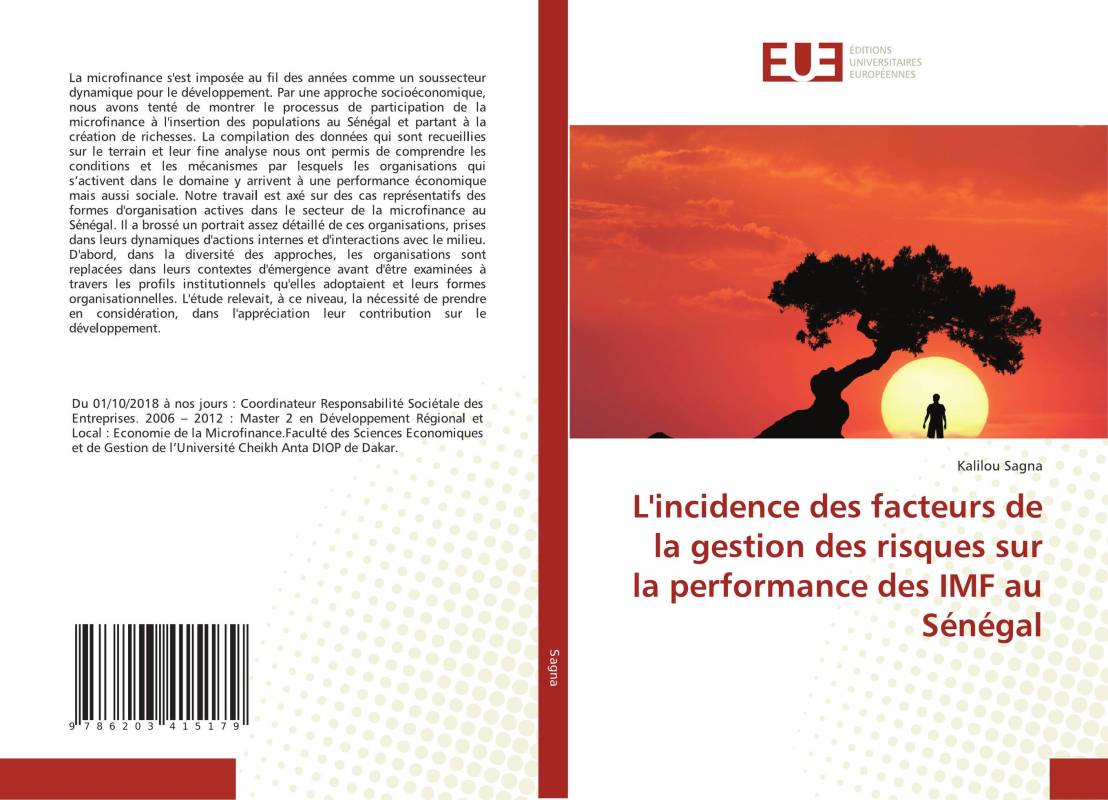 La microfinance s'est imposée au fil des années comme un soussecteur dynamique pour le développement. Par une approche socioéconomique, nous avons tenté de montrer le processus de participation de la microfinance à l'insertion des populations au Sénégal et partant à la création de richesses. La compilation des données qui sont recueillies sur le terrain et leur fine analyse nous ont permis de comprendre les conditions et les mécanismes par lesquels les organisations qui s'activent dans le domaine y arrivent à une performance économique mais aussi sociale. Notre travail est axé sur des cas représentatifs des formes d'organisation actives dans le secteur de la microfinance au Sénégal. Il a brossé un portrait assez détaillé de ces organisations, prises dans leurs dynamiques d'actions internes et d'interactions avec le milieu. D'abord, dans la diversité des approches, les organisations sont replacées dans leurs contextes d'émergence avant d'être examinées à travers les profils institutionnels qu'elles adoptaient et leurs formes organisationnelles. L'étude relevait, à ce niveau, la nécessité de prendre en considération, dans l'appréciation leur contribution sur le développement.

Du 01/10/2018 à nos jours : Coordinateur Responsabilité Sociétale des Entreprises. 2006 – 2012 : Master 2 en Développement Régional et Local : Economie de la Microfinance.Faculté des Sciences Economiques et de Gestion de l'Université Cheikh Anta DIOP de Dakar.

9 786203 415179

Sagna

EUE ÉDITIONS UNIVERSITAIRES EUROPÉENNES

Kalilou Sagna

L'incidence des facteurs de la gestion des risques sur la performance des IMF au Sénégal